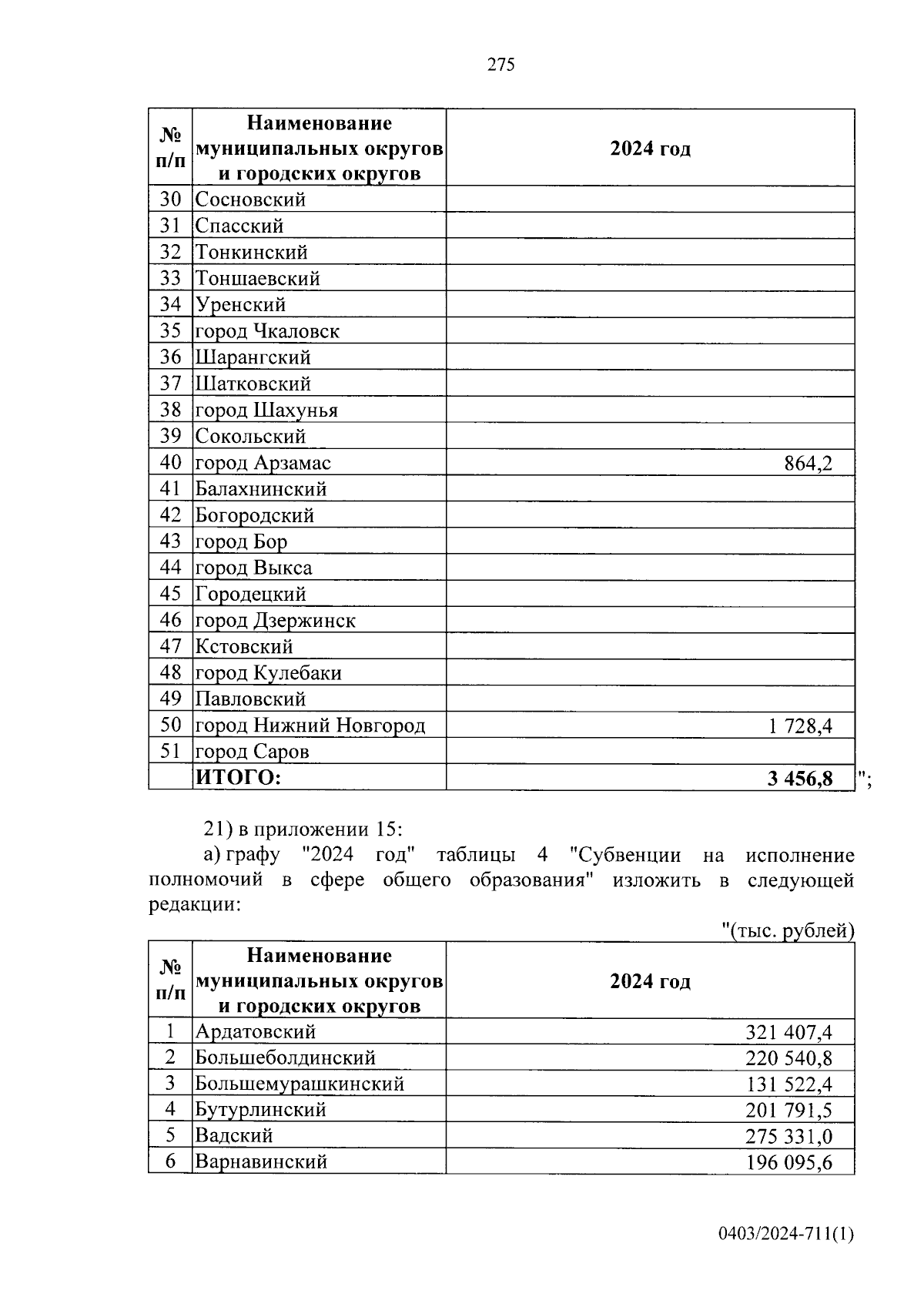 275

| № п/п | Наименование муниципальных округов и городских округов | 2024 год |
|---|---|---|
| 30 | Сосновский | |
| 31 | Спасский | |
| 32 | Тонкинский | |
| 33 | Тоншаевский | |
| 34 | Уренский | |
| 35 | город Чкаловск | |
| 36 | Шарангский | |
| 37 | Шатковский | |
| 38 | город Шахунья | |
| 39 | Сокольский | |
| 40 | город Арзамас | 864,2 |
| 41 | Балахнинский | |
| 42 | Богородский | |
| 43 | город Бор | |
| 44 | город Выкса | |
| 45 | Городецкий | |
| 46 | город Дзержинск | |
| 47 | Кстовский | |
| 48 | город Кулебаки | |
| 49 | Павловский | |
| 50 | город Нижний Новгород | 1 728,4 |
| 51 | город Саров | |
| | ИТОГО: | 3 456,8 |

";

21) в приложении 15:

а) графу "2024 год" таблицы 4 "Субвенции на исполнение полномочий в сфере общего образования" изложить в следующей редакции:

"(тыс. рублей)

| № п/п | Наименование муниципальных округов и городских округов | 2024 год |
|---|---|---|
| 1 | Ардатовский | 321 407,4 |
| 2 | Большеболдинский | 220 540,8 |
| 3 | Большемурашкинский | 131 522,4 |
| 4 | Бутурлинский | 201 791,5 |
| 5 | Вадский | 275 331,0 |
| 6 | Варнавинский | 196 095,6 |

0403/2024-711(1)